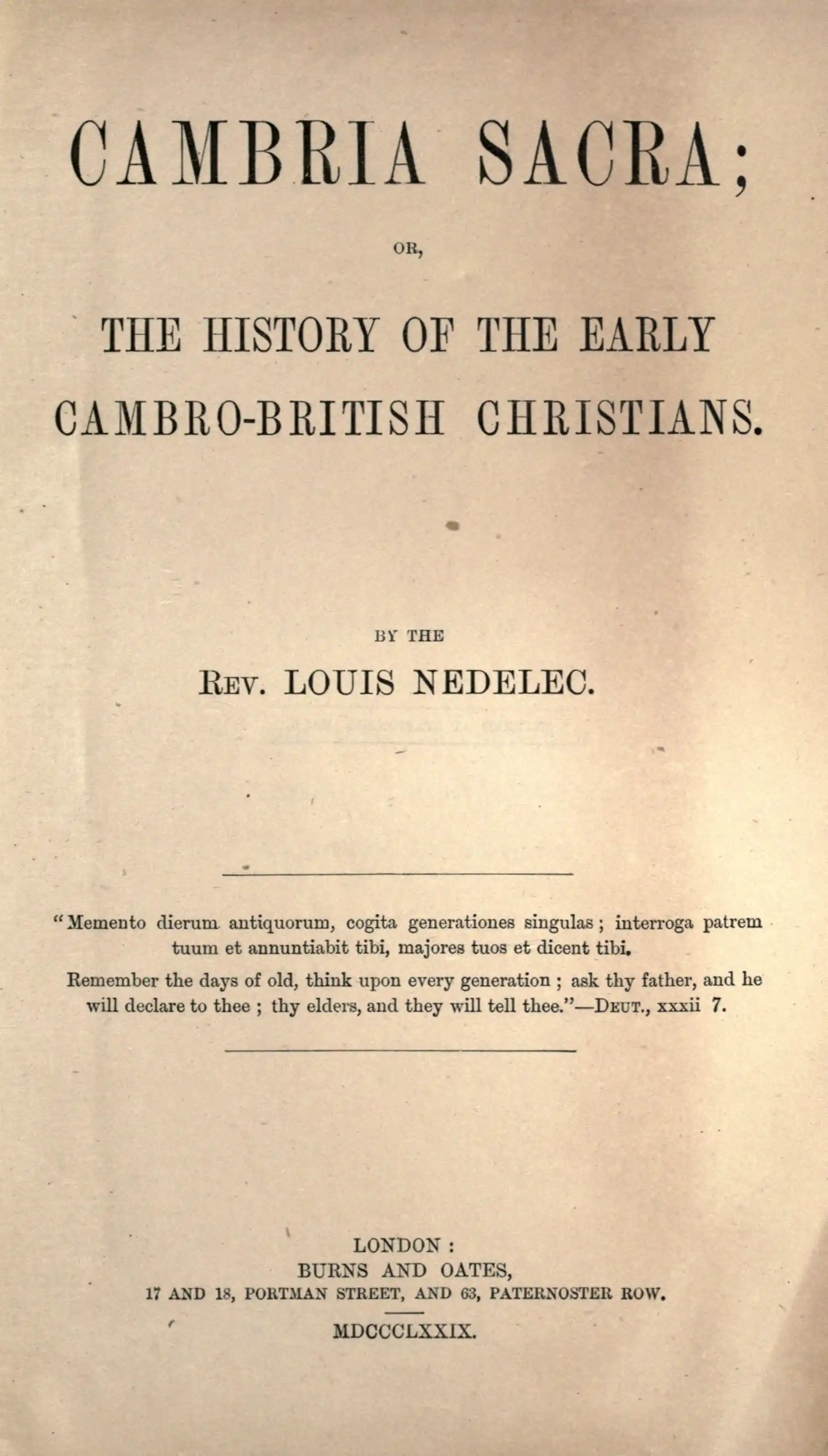 CAMBRIA SACRA;

OR,

THE HISTORY OF THE EARLY CAMBRO-BRITISH CHRISTIANS.

BY THE

REV. LOUIS NEDELEC.

"Memento dierum antiquorum, cogita generationes singulas; interroga patrem tuum et annuntiabit tibi, majores tuos et dicent tibi.

Remember the days of old, think upon every generation; ask thy father, and he will declare to thee; thy elders, and they will tell thee."—DEUT., xxxii 7.

LONDON:
BURNS AND OATES,
17 AND 18, PORTMAN STREET, AND 63, PATERNOSTER ROW.

MDCCCLXXIX.